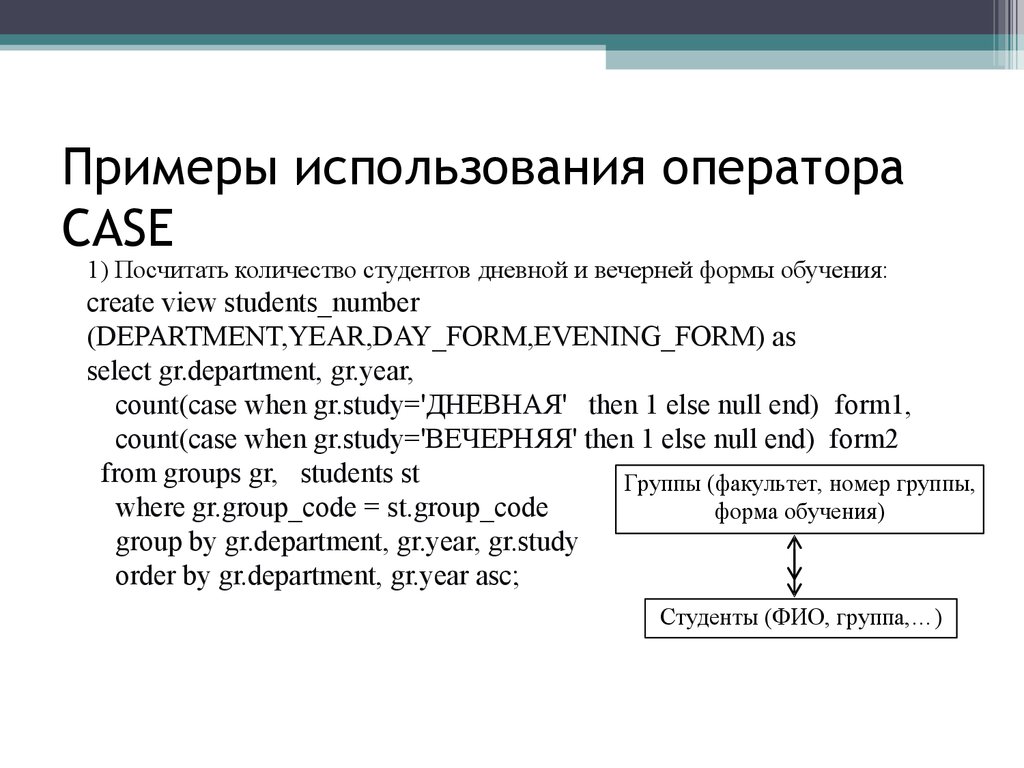 Примеры использования оператора CASE

1) Посчитать количество студентов дневной и вечерней формы обучения:

create view students_number
(DEPARTMENT,YEAR,DAY_FORM,EVENING_FORM) as
select gr.department, gr.year,
count(case when gr.study='ДНЕВНАЯ' then 1 else null end) form1,
count(case when gr.study='ВЕЧЕРНЯЯ' then 1 else null end) form2
from groups gr, students st
where gr.group_code = st.group_code
group by gr.department, gr.year, gr.study
order by gr.department, gr.year asc;

Группы (факультет, номер группы, форма обучения)

Студенты (ФИО, группа,…)